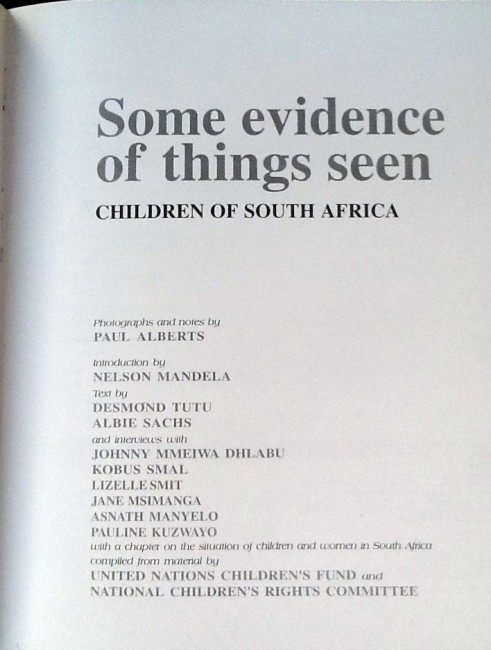 Some evidence of things seen

CHILDREN OF SOUTH AFRICA

Photographs and notes by
PAUL ALBERTS

Introduction by
NELSON MANDELA
Text by
DESMOND TUTU
ALBIE SACHS
and interviews with
JOHNNY MMEIWA DHLABU
KOBUS SMAL
LIZELLE SMIT
JANE MSIMANGA
ASNATH MANYELO
PAULINE KUZWAYO
with a chapter on the situation of children and women in South Africa
compiled from material by
UNITED NATIONS CHILDREN'S FUND and
NATIONAL CHILDREN'S RIGHTS COMMITTEE